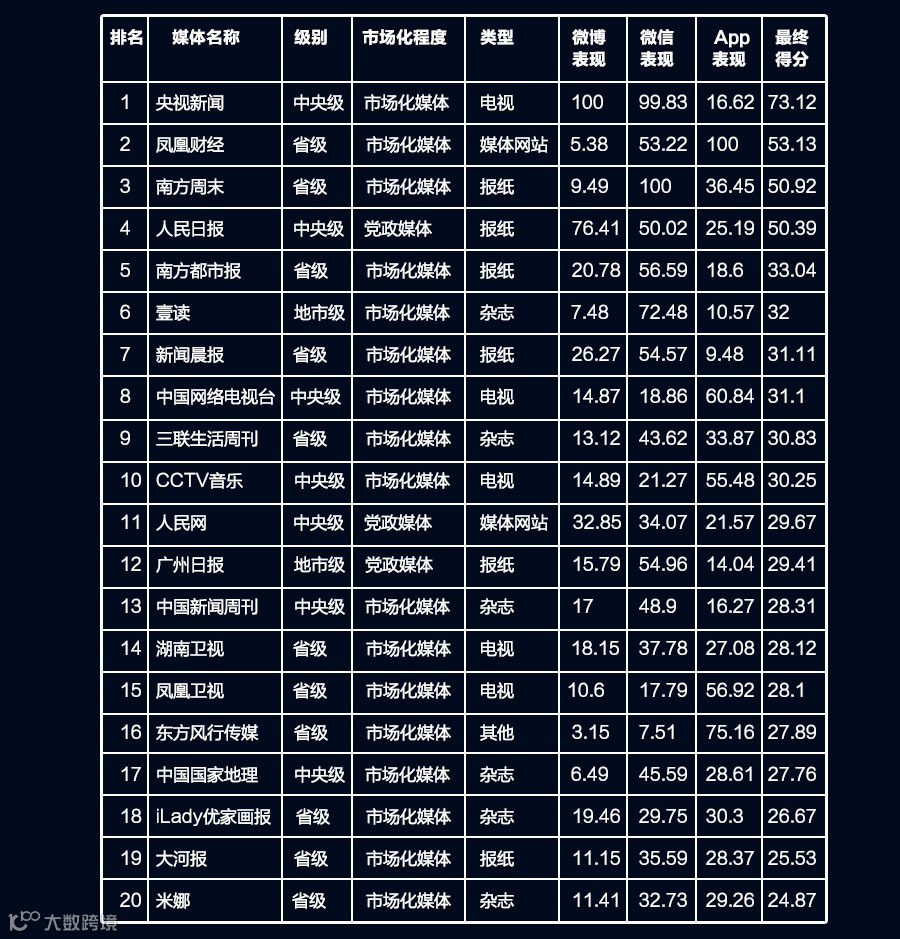 | 排名 | 媒体名称 | 级别 | 市场化程度 | 类型 | 微博表现 | 微信表现 | App表现 | 最终得分 |
|---|---|---|---|---|---|---|---|---|
| 1 | 央视新闻 | 中央级 | 市场化媒体 | 电视 | 100 | 99.83 | 16.62 | 73.12 |
| 2 | 凤凰财经 | 省级 | 市场化媒体 | 媒体网站 | 5.38 | 53.22 | 100 | 53.13 |
| 3 | 南方周末 | 省级 | 市场化媒体 | 报纸 | 9.49 | 100 | 36.45 | 50.92 |
| 4 | 人民日报 | 中央级 | 党政媒体 | 报纸 | 76.41 | 50.02 | 25.19 | 50.39 |
| 5 | 南方都市报 | 省级 | 市场化媒体 | 报纸 | 20.78 | 56.59 | 18.6 | 33.04 |
| 6 | 壹读 | 地市级 | 市场化媒体 | 杂志 | 7.48 | 72.48 | 10.57 | 32 |
| 7 | 新闻晨报 | 省级 | 市场化媒体 | 报纸 | 26.27 | 54.57 | 9.48 | 31.11 |
| 8 | 中国网络电视台 | 中央级 | 市场化媒体 | 电视 | 14.87 | 18.86 | 60.84 | 31.1 |
| 9 | 三联生活周刊 | 省级 | 市场化媒体 | 杂志 | 13.12 | 43.62 | 33.87 | 30.83 |
| 10 | CCTV音乐 | 中央级 | 市场化媒体 | 电视 | 14.89 | 21.27 | 55.48 | 30.25 |
| 11 | 人民网 | 中央级 | 党政媒体 | 媒体网站 | 32.85 | 34.07 | 21.57 | 29.67 |
| 12 | 广州日报 | 地市级 | 党政媒体 | 报纸 | 15.79 | 54.96 | 14.04 | 29.41 |
| 13 | 中国新闻周刊 | 中央级 | 市场化媒体 | 杂志 | 17 | 48.9 | 16.27 | 28.31 |
| 14 | 湖南卫视 | 省级 | 市场化媒体 | 电视 | 18.15 | 37.78 | 27.08 | 28.12 |
| 15 | 凤凰卫视 | 省级 | 市场化媒体 | 电视 | 10.6 | 17.79 | 56.92 | 28.1 |
| 16 | 东方风行传媒 | 省级 | 市场化媒体 | 其他 | 3.15 | 7.51 | 75.16 | 27.89 |
| 17 | 中国国家地理 | 中央级 | 市场化媒体 | 杂志 | 6.49 | 45.59 | 28.61 | 27.76 |
| 18 | iLady优家画报 | 省级 | 市场化媒体 | 杂志 | 19.46 | 29.75 | 30.3 | 26.67 |
| 19 | 大河报 | 省级 | 市场化媒体 | 报纸 | 11.15 | 35.59 | 28.37 | 25.53 |
| 20 | 米娜 | 省级 | 市场化媒体 | 杂志 | 11.41 | 32.73 | 29.26 | 24.87 |

大数跨境